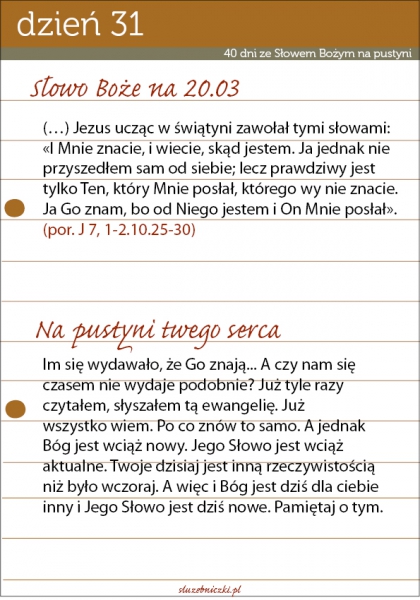 dzień 31

40 dni ze Słowem Bożym na pustyni

Słowo Boże na 20.03

(…) Jezus ucząc w świątyni zawołał tymi słowami: «I Mnie znacie, i wiecie, skąd jestem. Ja jednak nie przyszedłem sam od siebie; lecz prawdziwy jest tylko Ten, który Mnie posłał, którego wy nie znacie. Ja Go znam, bo od Niego jestem i On Mnie posłał». (por. J 7, 1-2.10.25-30)

Na pustyni twego serca

Im się wydawało, że Go znają... A czy nam się czasem nie wydaje podobnie? Już tyle razy czytałem, słyszałem tą ewangelię. Już wszystko wiem. Po co znów to samo. A jednak Bóg jest wciąż nowy. Jego Słowo jest wciąż aktualne. Twoje dzisiaj jest inną rzeczywistością niż było wczoraj. A więc i Bóg jest dziś dla ciebie inny i Jego Słowo jest dziś nowe. Pamiętaj o tym.

sluzebniczki.pl